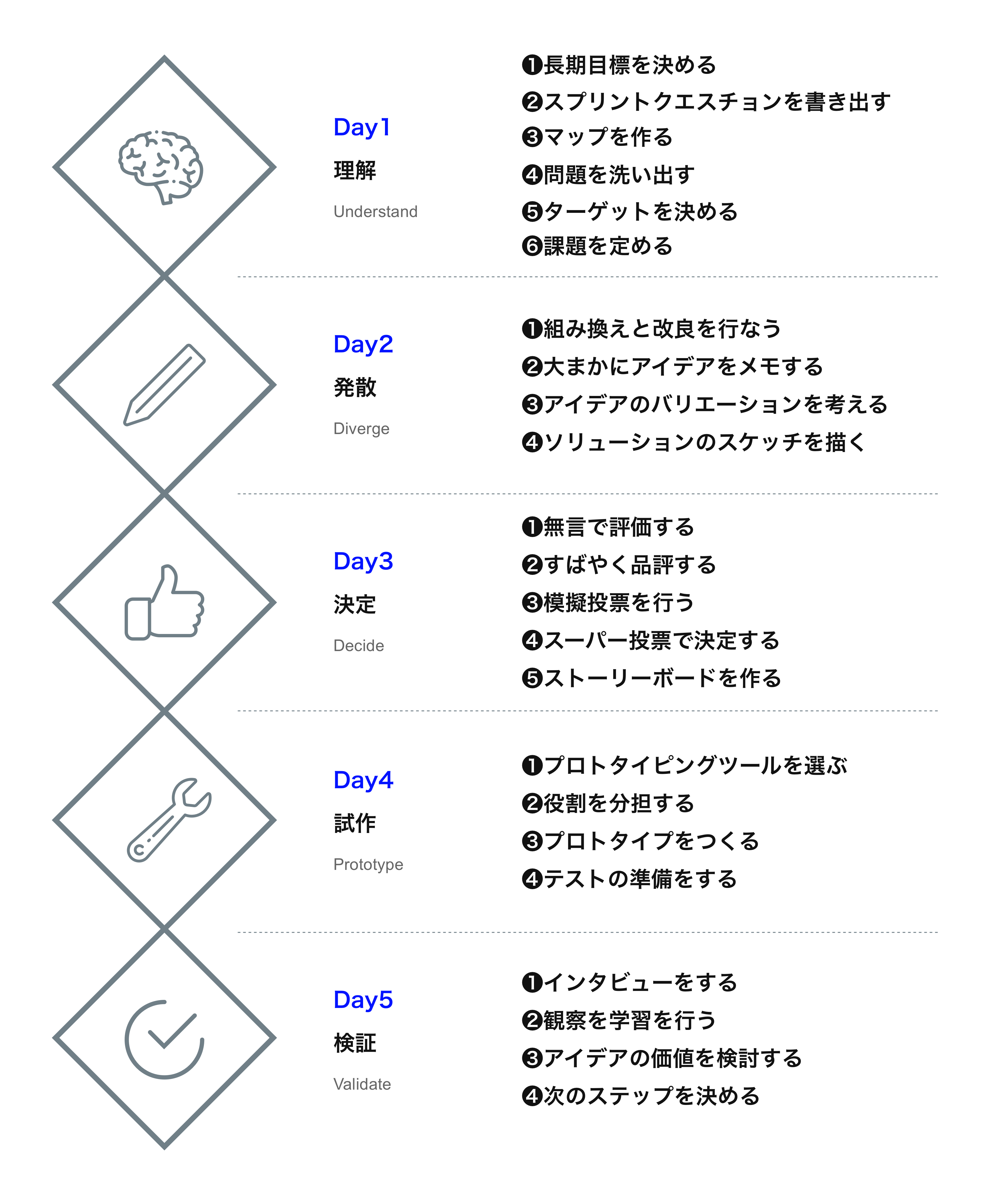 Day1
理解
Understand

❶長期目標を決める
❷スプリントクエスチョンを書き出す
❸マップを作る
❹問題を洗い出す
❺ターゲットを決める
❻課題を定める

Day2
発散
Diverge

❶組み換えと改良を行なう
❷大まかにアイデアをメモする
❸アイデアのバリエーションを考える
❹ソリューションのスケッチを描く

Day3
決定
Decide

❶無言で評価する
❷すばやく品評する
❸模擬投票を行う
❹スーパー投票で決定する
❺ストーリーボードを作る

Day4
試作
Prototype

❶プロトタイピングツールを選ぶ
❷役割を分担する
❸プロトタイプをつくる
❹テストの準備をする

Day5
検証
Validate

❶インタビューをする
❷観察を学習を行う
❸アイデアの価値を検討する
❹次のステップを決める